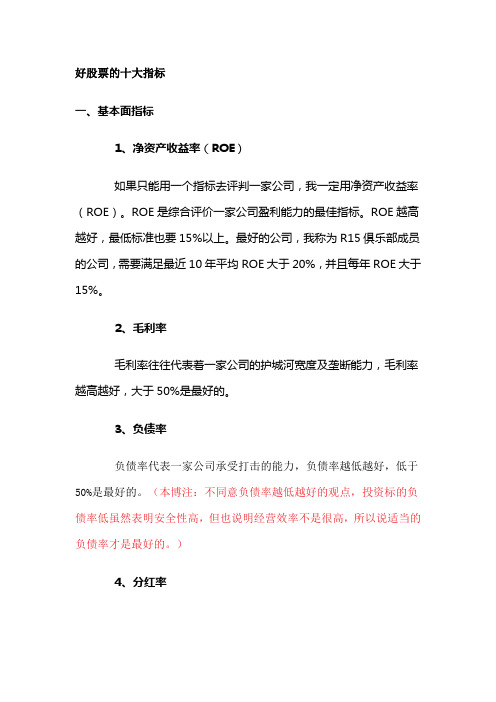 好股票的十大指标

一、基本面指标

1、净资产收益率（ROE）

如果只能用一个指标去评判一家公司，我一定用净资产收益率（ROE）。ROE 是综合评价一家公司盈利能力的最佳指标。ROE 越高越好，最低标准也要 15%以上。最好的公司，我称为 R15 俱乐部成员的公司，需要满足最近 10 年平均 ROE 大于 20%，并且每年 ROE 大于 15%。

2、毛利率

毛利率往往代表着一家公司的护城河宽度及垄断能力，毛利率越高越好，大于 50%是最好的。

3、负债率

负债率代表一家公司承受打击的能力，负债率越低越好，低于 50%是最好的。（本博注：不同意负债率越低越好的观点，投资标的负债率低虽然表明安全性高，但也说明经营效率不是很高，所以说适当的负债率才是最好的。）

4、分红率